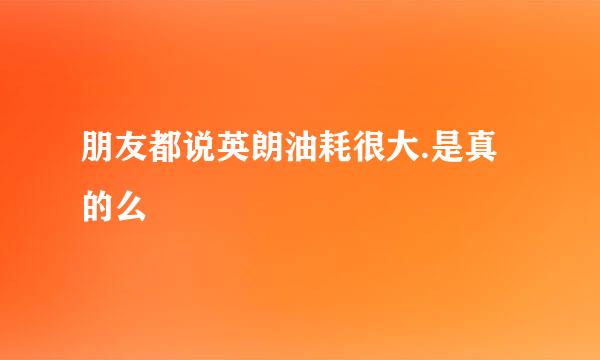 朋友都说英朗油耗很大.是真的么